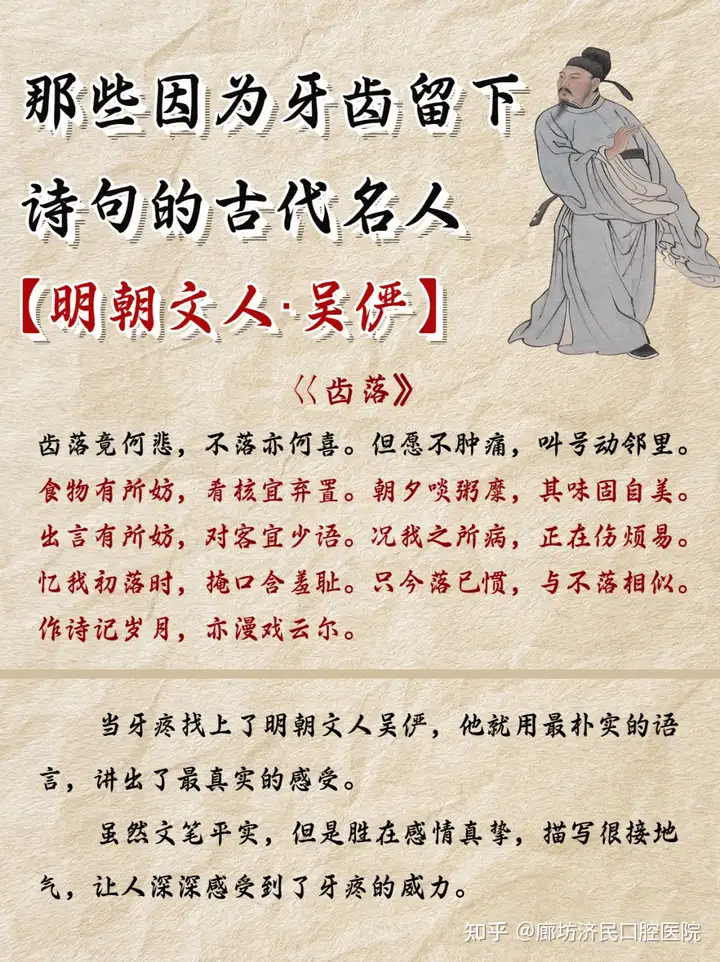 那些因为牙齿留下诗句的古代名人

【明朝文人·吴俨】

《齿落》

齿落竟何悲，不落亦何喜。但愿不肿痛，叫号动邻里。
食物有所妨，肴核宜弃置。朝夕啖粥糜，其味固自美。
出言有所妨，对客宜少语。况我之所病，正在伤烦易。
忆我初落时，掩口含羞耻。只今落已惯，与不落相似。
作诗记岁月，亦漫戏云尔。

当牙疼找上了明朝文人吴俨，他就用最朴实的语言，讲出了最真实的感受。

虽然文笔平实，但是胜在感情真挚，描写很接地气，让人深深感受到了牙疼的威力。

知乎 @廊坊济民口腔医院